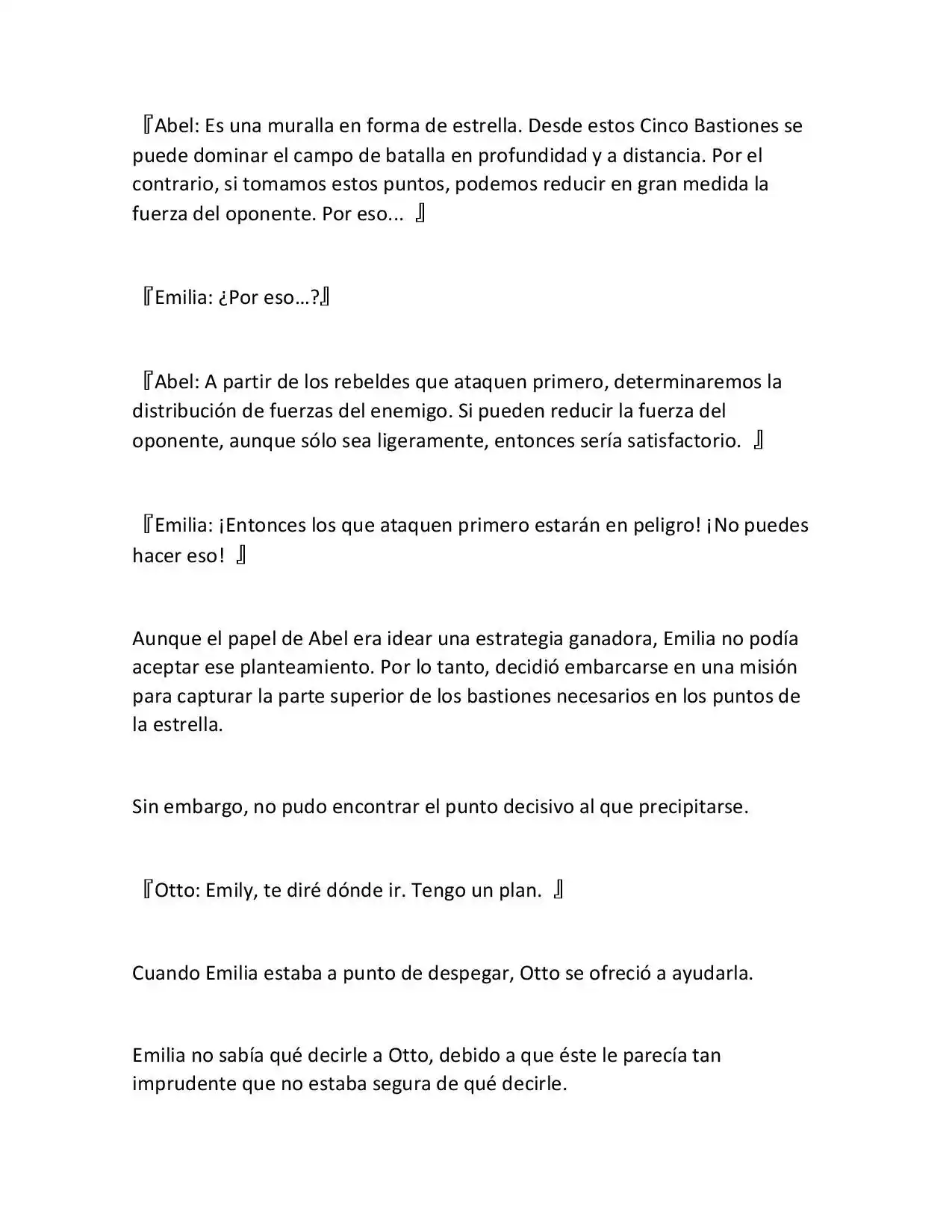 『Abel: Es una muralla en forma de estrella. Desde estos Cinco Bastiones se puede dominar el campo de batalla en profundidad y a distancia. Por el contrario, si tomamos estos puntos, podemos reducir en gran medida la fuerza del oponente. Por eso... 』

『Emilia: ¿Por eso…?』

『Abel: A partir de los rebeldes que ataquen primero, determinaremos la distribución de fuerzas del enemigo. Si pueden reducir la fuerza del oponente, aunque sólo sea ligeramente, entonces sería satisfactorio. 』

『Emilia: ¡Entonces los que ataquen primero estarán en peligro! ¡No puedes hacer eso! 』

Aunque el papel de Abel era idear una estrategia ganadora, Emilia no podía aceptar ese planteamiento. Por lo tanto, decidió embarcarse en una misión para capturar la parte superior de los bastiones necesarios en los puntos de la estrella.

Sin embargo, no pudo encontrar el punto decisivo al que precipitarse.

『Otto: Emily, te diré dónde ir. Tengo un plan. 』

Cuando Emilia estaba a punto de despegar, Otto se ofreció a ayudarla.

Emilia no sabía qué decirle a Otto, debido a que éste le parecía tan imprudente que no estaba segura de qué decirle.